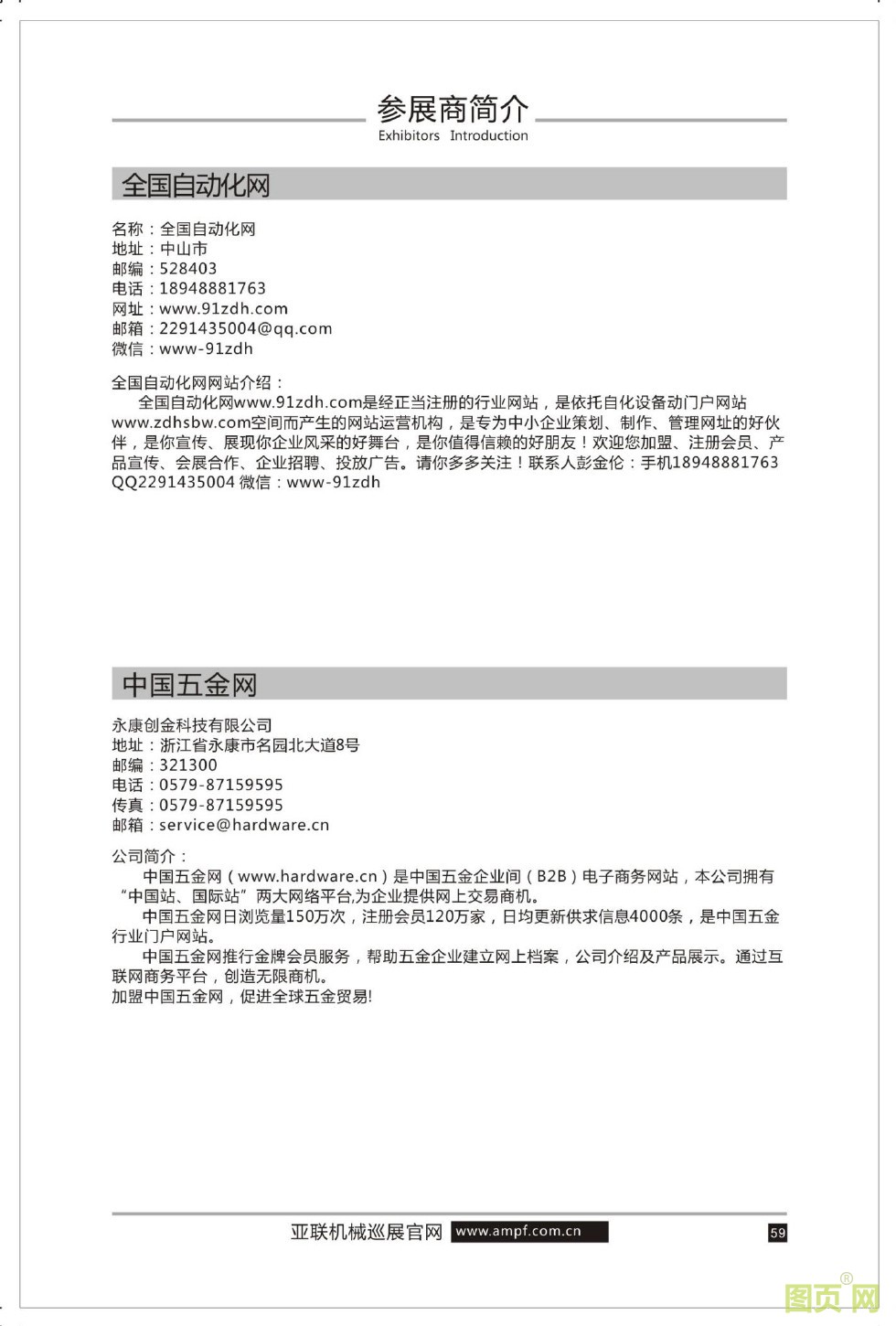 参展商简介
Exhibitors Introduction

全国自动化网

名称：全国自动化网
地址：中山市
邮编：528403
电话：18948881763
网址：www.91zdh.com
邮箱：2291435004@qq.com
微信：www-91zdh

全国自动化网网站介绍：
全国自动化网www.91zdh.com是经正当注册的行业网站，是依托自化设备动门户网站www.zdhsbw.com空间而产生的网站运营机构，是专为中小企业策划、制作、管理网址的好伙伴，是你宣传、展现你企业风采的好舞台，是你值得信赖的好朋友！欢迎您加盟、注册会员、产品宣传、会展合作、企业招聘、投放广告。请你多多关注！联系人彭金伦：手机18948881763 QQ2291435004 微信：www-91zdh

中国五金网

永康创金科技有限公司
地址：浙江省永康市名园北大道8号
邮编：321300
电话：0579-87159595
传真：0579-87159595
邮箱：service@hardware.cn

公司简介：
中国五金网（www.hardware.cn）是中国五金企业间（B2B）电子商务网站，本公司拥有“中国站、国际站”两大网络平台,为企业提供网上交易商机。
中国五金网日浏览量150万次，注册会员120万家，日均更新供求信息4000条，是中国五金行业门户网站。
中国五金网推行金牌会员服务，帮助五金企业建立网上档案，公司介绍及产品展示。通过互联网商务平台，创造无限商机。
加盟中国五金网，促进全球五金贸易!

亚联机械巡展官网 www.ampf.com.cn
59

图页网®